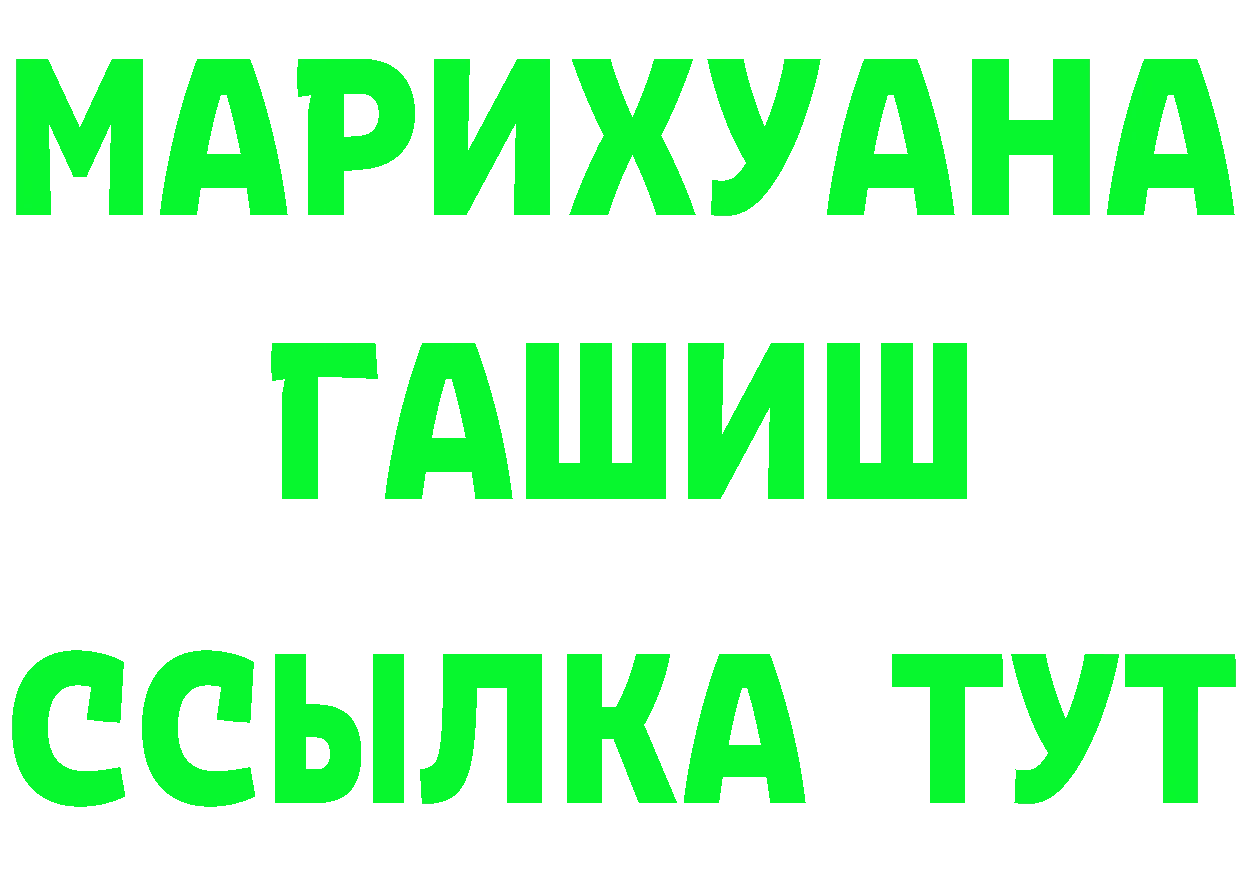 МАРИХУАНА
ГАШИШ
ССЫЛКА ТУТ